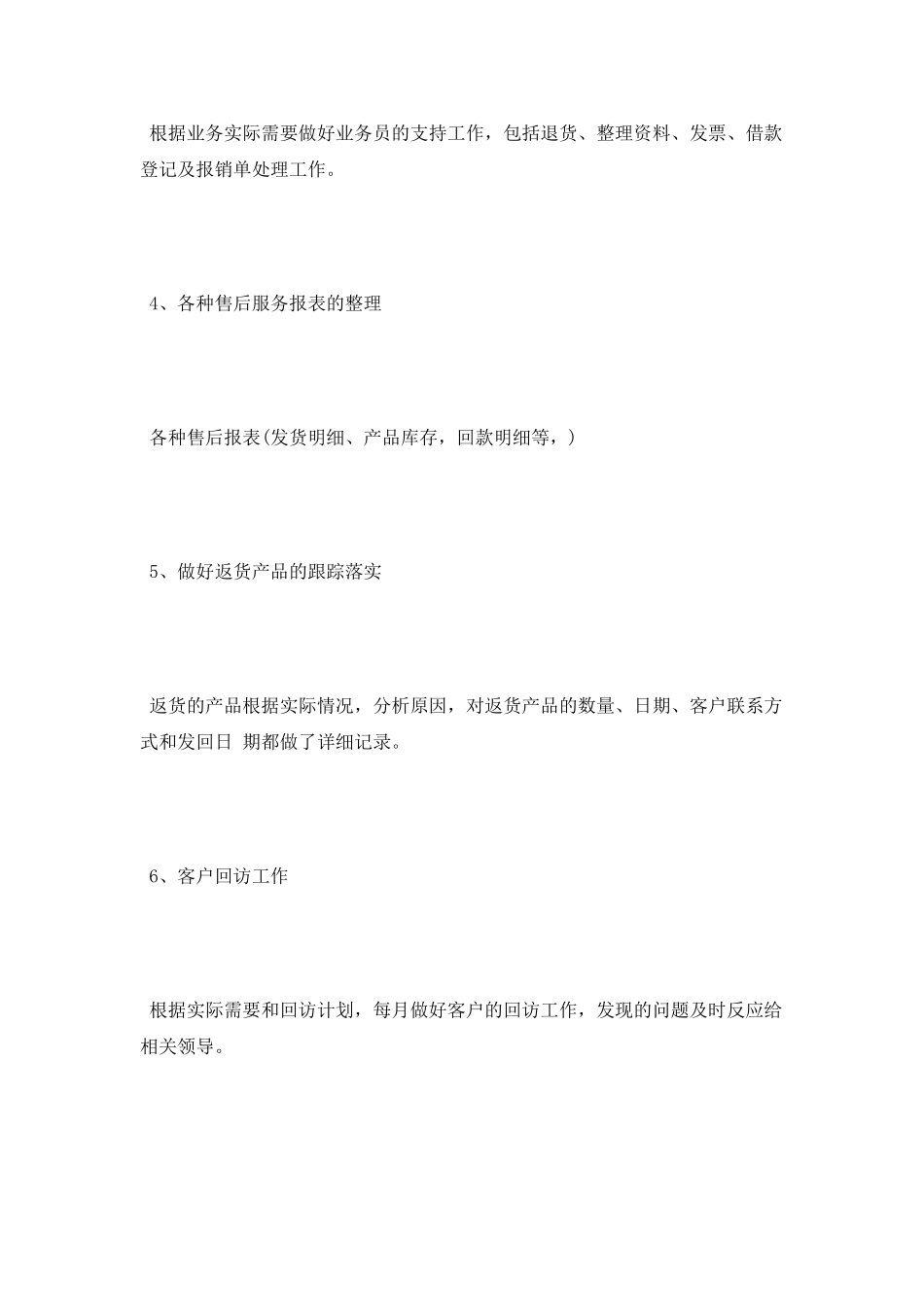 根据业务实际需要做好业务员的支持工作，包括退货、整理资料、发票、借款登记及报销单处理工作。

4、各种售后服务报表的整理

各种售后报表(发货明细、产品库存，回款明细等，)

5、做好返货产品的跟踪落实

返货的产品根据实际情况，分析原因，对返货产品的数量、日期、客户联系方式和发回日 期都做了详细记录。

6、客户回访工作

根据实际需要和回访计划，每月做好客户的回访工作，发现的问题及时反应给相关领导。